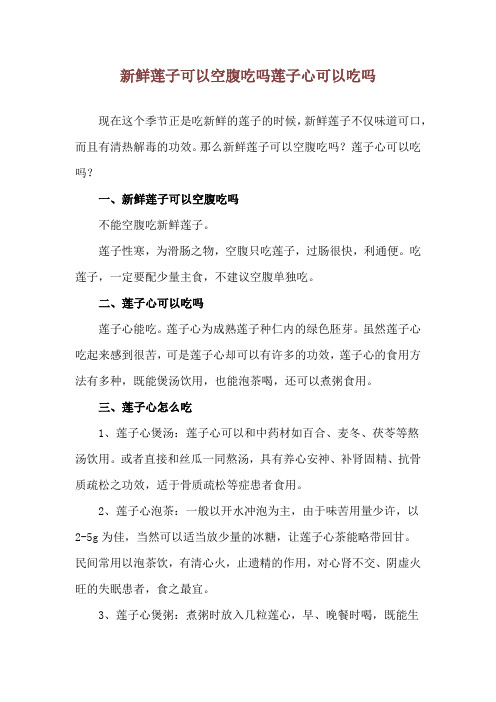 新鲜莲子可以空腹吃吗莲子心可以吃吗

现在这个季节正是吃新鲜的莲子的时候，新鲜莲子不仅味道可口，而且有清热解毒的功效。那么新鲜莲子可以空腹吃吗？莲子心可以吃吗？

一、新鲜莲子可以空腹吃吗

不能空腹吃新鲜莲子。

莲子性寒，为滑肠之物，空腹只吃莲子，过肠很快，利通便。吃莲子，一定要配少量主食，不建议空腹单独吃。

二、莲子心可以吃吗

莲子心能吃。莲子心为成熟莲子种仁内的绿色胚芽。虽然莲子心吃起来感到很苦，可是莲子心却可以有许多的功效，莲子心的食用方法有多种，既能煲汤饮用，也能泡茶喝，还可以煮粥食用。

三、莲子心怎么吃

1、莲子心煲汤：莲子心可以和中药材如百合、麦冬、茯苓等熬汤饮用。或者直接和丝瓜一同熬汤，具有养心安神、补肾固精、抗骨质疏松之功效，适于骨质疏松等症患者食用。

2、莲子心泡茶：一般以开水冲泡为主，由于味苦用量少许，以2-5g为佳，当然可以适当放少量的冰糖，让莲子心茶能略带回甘。民间常用以泡茶饮，有清心火，止遗精的作用，对心肾不交、阴虚火旺的失眠患者，食之最宜。

3、莲子心煲粥：煮粥时放入几粒莲心，早、晚餐时喝，既能生